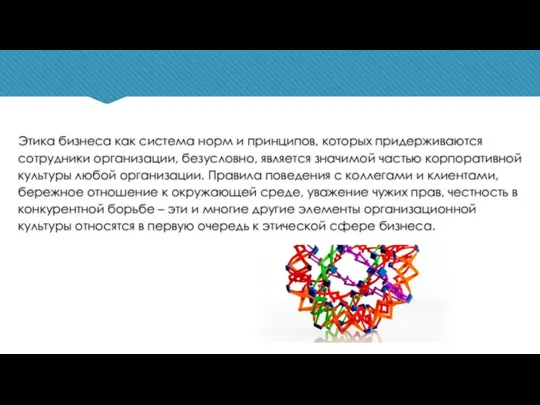 Этика бизнеса как система норм и принципов, которых придерживаются сотрудники организации, безусловно, является значимой частью корпоративной культуры любой организации. Правила поведения с коллегами и клиентами, бережное отношение к окружающей среде, уважение чужих прав, честность в конкурентной борьбе – эти и многие другие элементы организационной культуры относятся в первую очередь к этической сфере бизнеса.